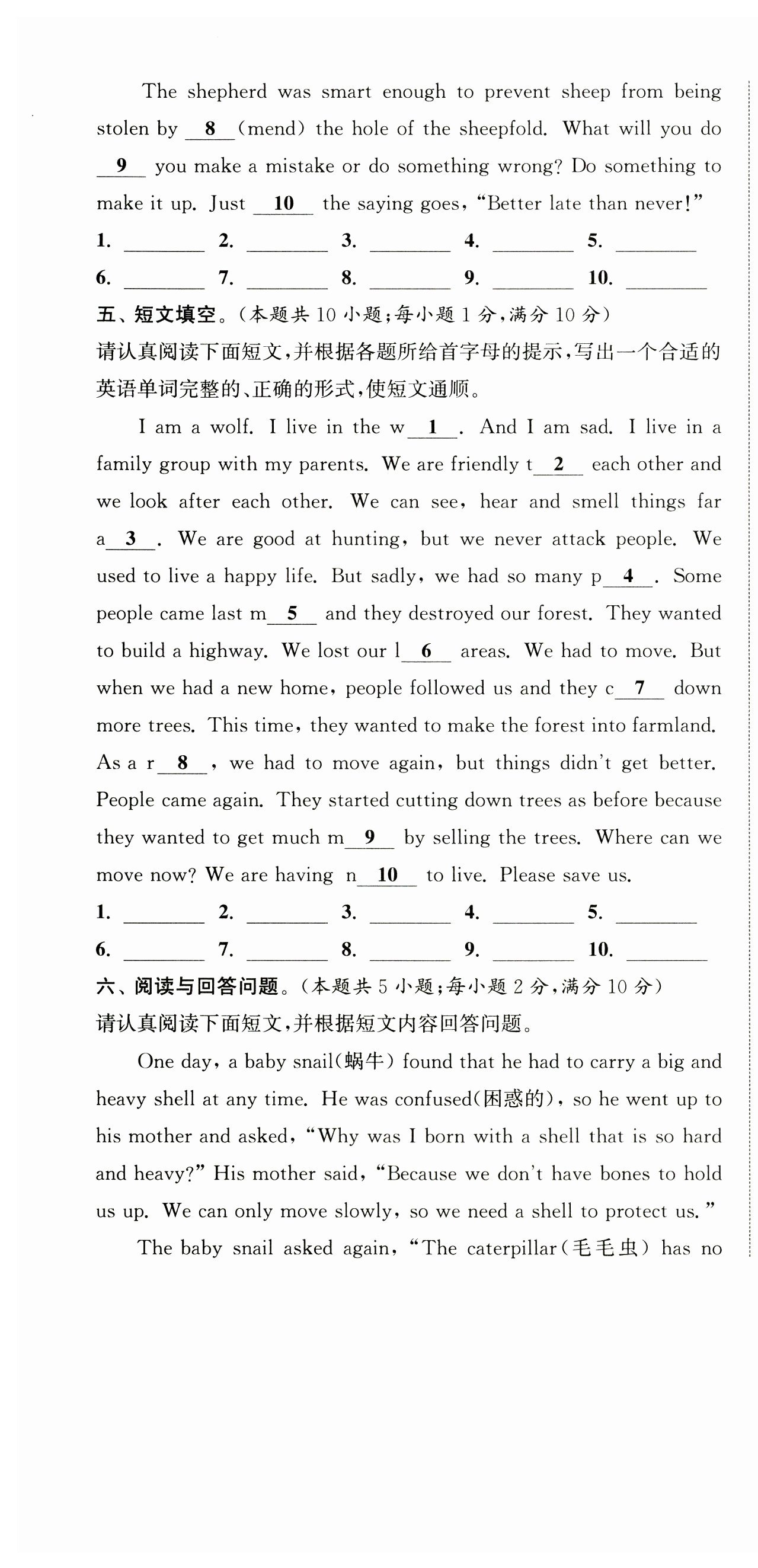 The shepherd was smart enough to prevent sheep from being stolen by __8__ (mend) the hole of the sheepfold. What will you do __9__ you make a mistake or do something wrong? Do something to make it up. Just __10__ the saying goes, "Better late than never!"

1. ________ 2. ________ 3. ________ 4. ________ 5. ________

6. ________ 7. ________ 8. ________ 9. ________ 10. ________

五、短文填空。(本题共 10 小题;每小题 1 分,满分 10 分)

请认真阅读下面短文,并根据各题所给首字母的提示,写出一个合适的英语单词完整的、正确的形式,使短文通顺。

I am a wolf. I live in the w__1__. And I am sad. I live in a family group with my parents. We are friendly t__2__ each other and we look after each other. We can see, hear and smell things far a__3__. We are good at hunting, but we never attack people. We used to live a happy life. But sadly, we had so many p__4__. Some people came last m__5__ and they destroyed our forest. They wanted to build a highway. We lost our l__6__ areas. We had to move. But when we had a new home, people followed us and they c__7__ down more trees. This time, they wanted to make the forest into farmland. As a r__8__, we had to move again, but things didn't get better. People came again. They started cutting down trees as before because they wanted to get much m__9__ by selling the trees. Where can we move now? We are having n__10__ to live. Please save us.

1. ________ 2. ________ 3. ________ 4. ________ 5. ________

6. ________ 7. ________ 8. ________ 9. ________ 10. ________

六、阅读与回答问题。(本题共 5 小题;每小题 2 分,满分 10 分)

请认真阅读下面短文,并根据短文内容回答问题。

One day, a baby snail(蜗牛) found that he had to carry a big and heavy shell at any time. He was confused(困惑的), so he went up to his mother and asked, "Why was I born with a shell that is so hard and heavy?" His mother said, "Because we don't have bones to hold us up. We can only move slowly, so we need a shell to protect us."

The baby snail asked again, "The caterpillar(毛毛虫) has no